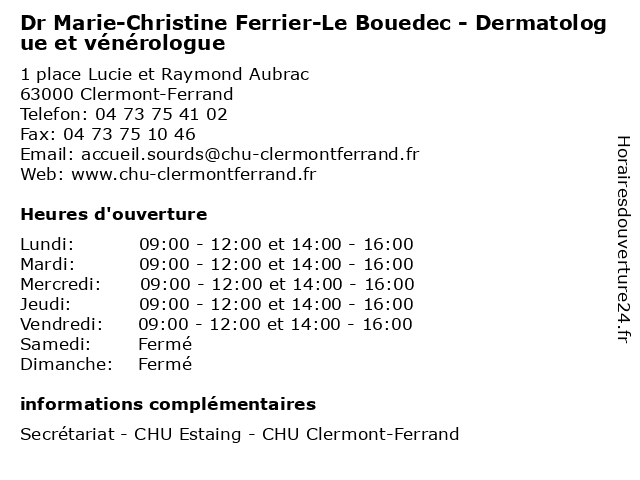 Dr Marie-Christine Ferrier-Le Bouedec - Dermatologue et vénérologue

1 place Lucie et Raymond Aubrac
63000 Clermont-Ferrand
Telefon: 04 73 75 41 02
Fax: 04 73 75 10 46
Email: accueil.sourds@chu-clermontferrand.fr
Web: www.chu-clermontferrand.fr

Heures d'ouverture

| | |
|---|---|
| Lundi: | 09:00 - 12:00 et 14:00 - 16:00 |
| Mardi: | 09:00 - 12:00 et 14:00 - 16:00 |
| Mercredi: | 09:00 - 12:00 et 14:00 - 16:00 |
| Jeudi: | 09:00 - 12:00 et 14:00 - 16:00 |
| Vendredi: | 09:00 - 12:00 et 14:00 - 16:00 |
| Samedi: | Fermé |
| Dimanche: | Fermé |

informations complémentaires

Secrétariat - CHU Estaing - CHU Clermont-Ferrand

Horairesdouverture24.fr